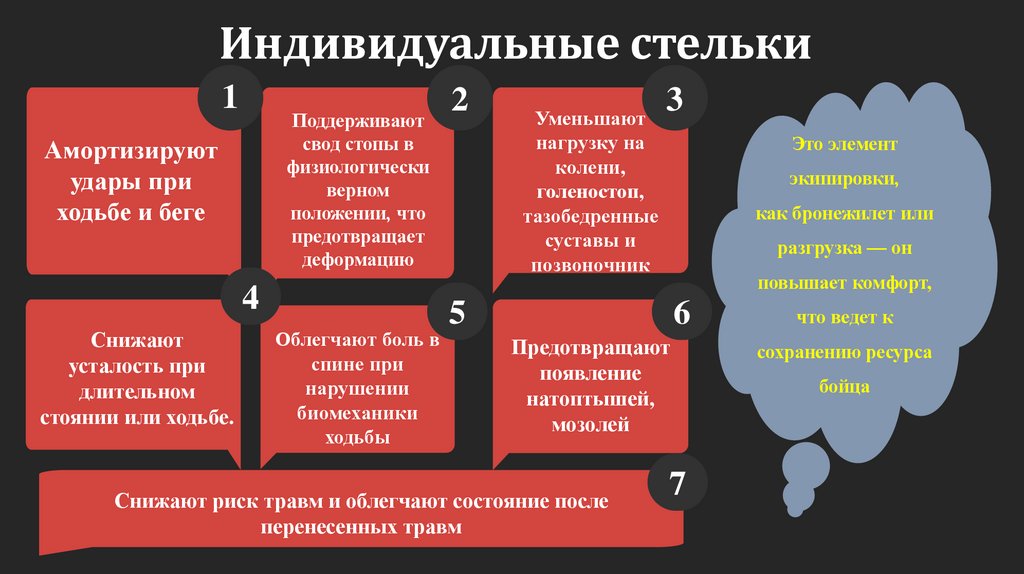 Индивидуальные стельки

1

Амортизируют удары при ходьбе и беге

2

Поддерживают свод стопы в физиологически верном положении, что предотвращает деформацию

3

Уменьшают нагрузку на колени, голеностоп, тазобедренные суставы и позвоночник

4

Снижают усталость при длительном стоянии или ходьбе.

5

Облегчают боль в спине при нарушении биомеханики ходьбы

6

Предотвращают появление натоптышей, мозолей

7

Снижают риск травм и облегчают состояние после перенесенных травм

Это элемент экипировки, как бронежилет или разгрузка — он повышает комфорт, что ведет к сохранению ресурса бойца